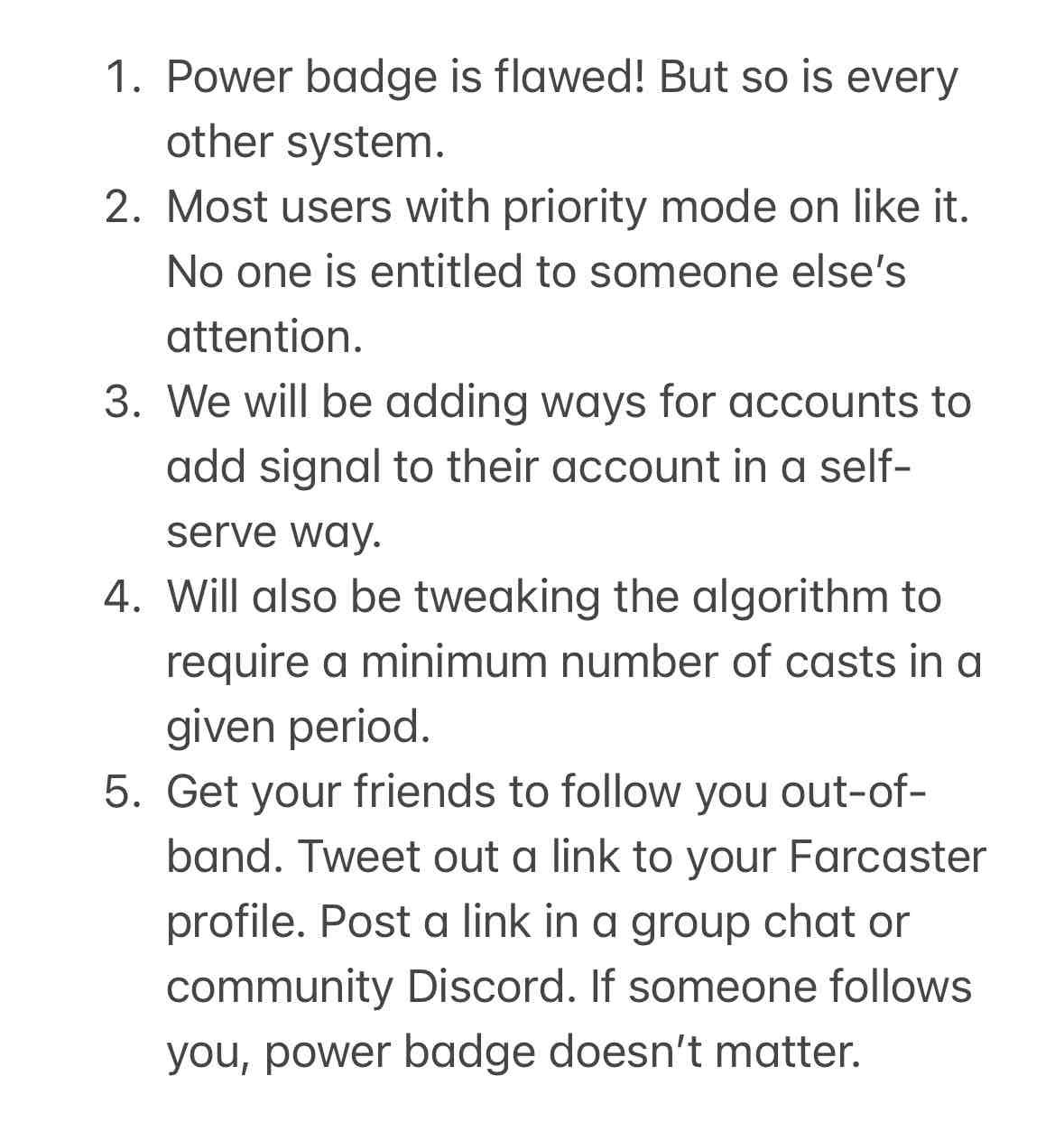 1. Power badge is flawed! But so is every other system.
2. Most users with priority mode on like it. No one is entitled to someone else's attention.
3. We will be adding ways for accounts to add signal to their account in a self-serve way.
4. Will also be tweaking the algorithm to require a minimum number of casts in a given period.
5. Get your friends to follow you out-of-band. Tweet out a link to your Farcaster profile. Post a link in a group chat or community Discord. If someone follows you, power badge doesn't matter.